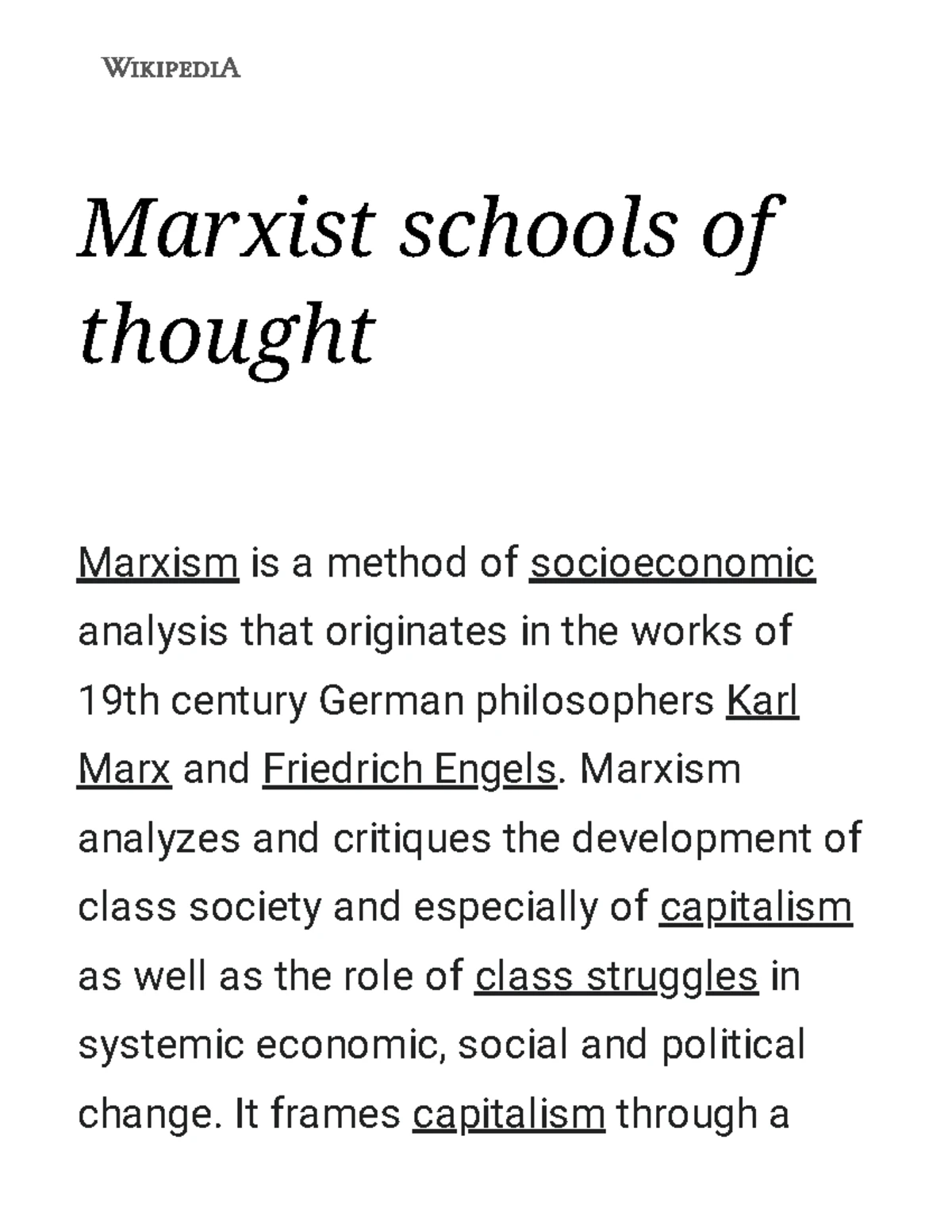 WIKIPEDIA

Marxist schools of thought

Marxism is a method of socioeconomic analysis that originates in the works of 19th century German philosophers Karl Marx and Friedrich Engels. Marxism analyzes and critiques the development of class society and especially of capitalism as well as the role of class struggles in systemic economic, social and political change. It frames capitalism through a